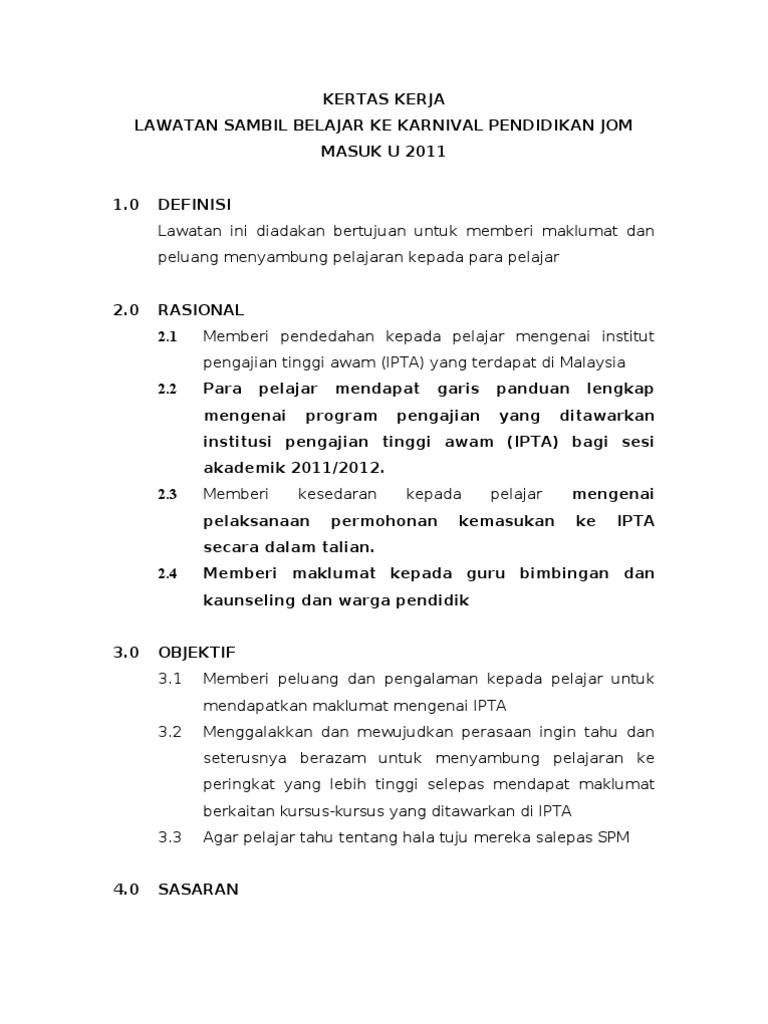 KERTAS KERJA
LAWATAN SAMBIL BELAJAR KE KARNIVAL PENDIDIKAN JOM MASUK U 2011

1.0 DEFINISI
Lawatan ini diadakan bertujuan untuk memberi maklumat dan peluang menyambung pelajaran kepada para pelajar

2.0 RASIONAL
2.1 Memberi pendedahan kepada pelajar mengenai institut pengajian tinggi awam (IPTA) yang terdapat di Malaysia
2.2 Para pelajar mendapat garis panduan lengkap mengenai program pengajian yang ditawarkan institusi pengajian tinggi awam (IPTA) bagi sesi akademik 2011/2012.
2.3 Memberi kesedaran kepada pelajar mengenai pelaksanaan permohonan kemasukan ke IPTA secara dalam talian.
2.4 Memberi maklumat kepada guru bimbingan dan kaunseling dan warga pendidik

3.0 OBJEKTIF
3.1 Memberi peluang dan pengalaman kepada pelajar untuk mendapatkan maklumat mengenai IPTA
3.2 Menggalakkan dan mewujudkan perasaan ingin tahu dan seterusnya berazam untuk menyambung pelajaran ke peringkat yang lebih tinggi selepas mendapat maklumat berkaitan kursus-kursus yang ditawarkan di IPTA
3.3 Agar pelajar tahu tentang hala tuju mereka salepas SPM

4.0 SASARAN